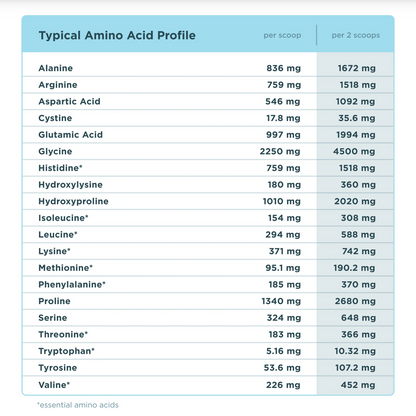 | Typical Amino Acid Profile | per scoop | per 2 scoops |
|---|---|---|
| Alanine | 836 mg | 1672 mg |
| Arginine | 759 mg | 1518 mg |
| Aspartic Acid | 546 mg | 1092 mg |
| Cystine | 17.8 mg | 35.6 mg |
| Glutamic Acid | 997 mg | 1994 mg |
| Glycine | 2250 mg | 4500 mg |
| Histidine* | 759 mg | 1518 mg |
| Hydroxylysine | 180 mg | 360 mg |
| Hydroxyproline | 1010 mg | 2020 mg |
| Isoleucine* | 154 mg | 308 mg |
| Leucine* | 294 mg | 588 mg |
| Lysine* | 371 mg | 742 mg |
| Methionine* | 95.1 mg | 190.2 mg |
| Phenylalanine* | 185 mg | 370 mg |
| Proline | 1340 mg | 2680 mg |
| Serine | 324 mg | 648 mg |
| Threonine* | 183 mg | 366 mg |
| Tryptophan* | 5.16 mg | 10.32 mg |
| Tyrosine | 53.6 mg | 107.2 mg |
| Valine* | 226 mg | 452 mg |

*essential amino acids